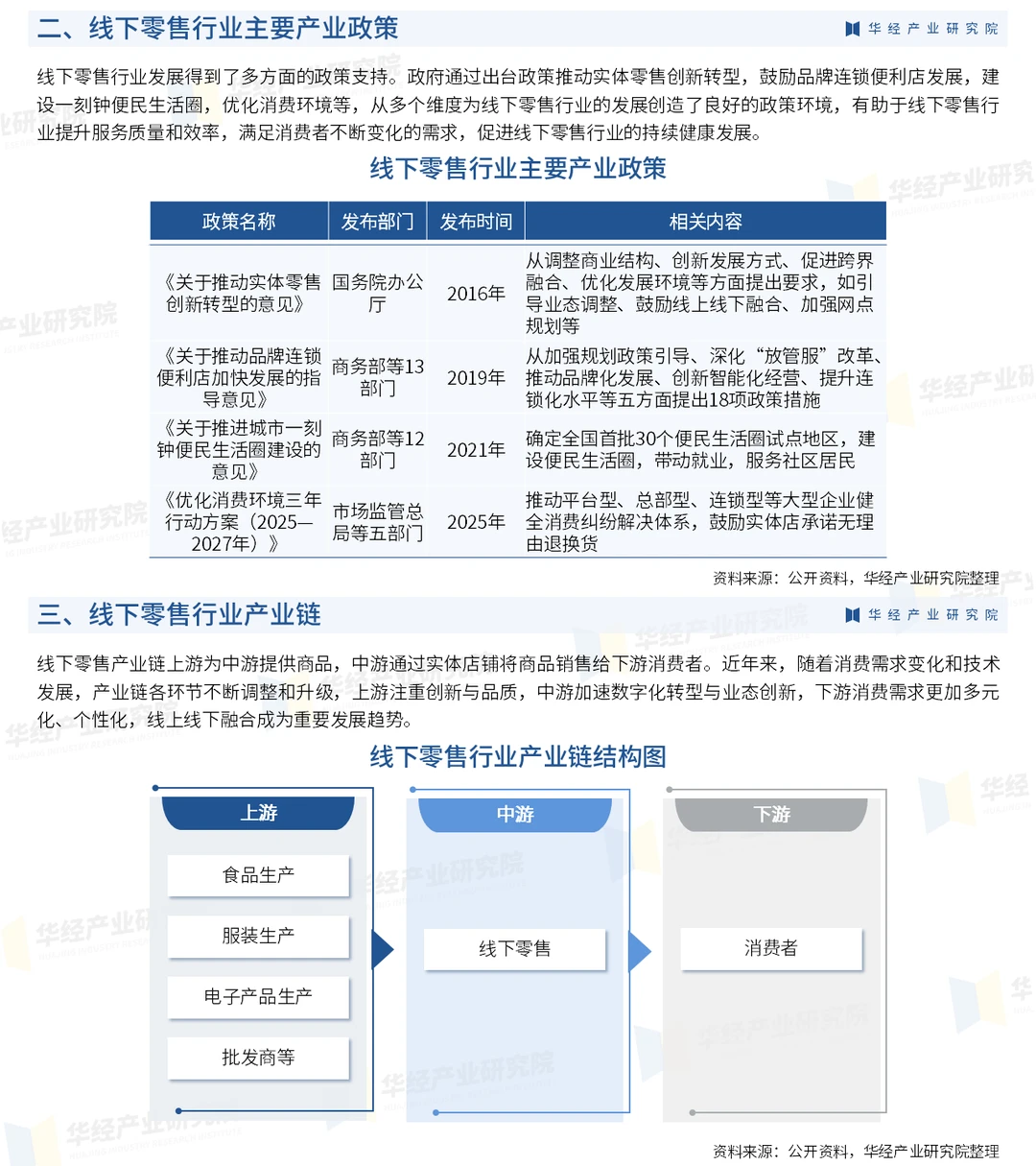 二、线下零售行业主要产业政策

华经产业研究院

线下零售行业发展得到了多方面的政策支持。政府通过出台政策推动实体零售创新转型，鼓励品牌连锁便利店发展，建设一刻钟便民生活圈，优化消费环境等，从多个维度为线下零售行业的发展创造了良好的政策环境，有助于线下零售行业提升服务质量和效率，满足消费者不断变化的需求，促进线下零售行业的持续健康发展。

线下零售行业主要产业政策

| 政策名称 | 发布部门 | 发布时间 | 相关内容 |
|---|---|---|---|
| 《关于推动实体零售创新转型的意见》 | 国务院办公厅 | 2016年 | 从调整商业结构、创新发展方式、促进跨界融合、优化发展环境等方面提出要求，如引导业态调整、鼓励线上线下融合、加强网点规划等 |
| 《关于推动品牌连锁便利店加快发展的指导意见》 | 商务部等13部门 | 2019年 | 从加强规划政策引导、深化“放管服”改革、推动品牌化发展、创新智能化经营、提升连锁化水平等五方面提出18项政策措施 |
| 《关于推进城市一刻钟便民生活圈建设的意见》 | 商务部等12部门 | 2021年 | 确定全国首批30个便民生活圈试点地区，建设便民生活圈，带动就业，服务社区居民 |
| 《优化消费环境三年行动方案（2025—2027年）》 | 市场监管总局等五部门 | 2025年 | 推动平台型、总部型、连锁型等大型企业健全消费纠纷解决体系，鼓励实体店承诺无理由退换货 |

资料来源：公开资料，华经产业研究院整理

三、线下零售行业产业链

华经产业研究院

线下零售产业链上游为中游提供商品，中游通过实体店铺将商品销售给下游消费者。近年来，随着消费需求变化和技术发展，产业链各环节不断调整和升级，上游注重创新与品质，中游加速数字化转型与业态创新，下游消费需求更加多元化、个性化，线上线下融合成为重要发展趋势。

线下零售行业产业链结构图

上游
食品生产
服装生产
电子产品生产
批发商等

中游
线下零售

下游
消费者

资料来源：公开资料，华经产业研究院整理